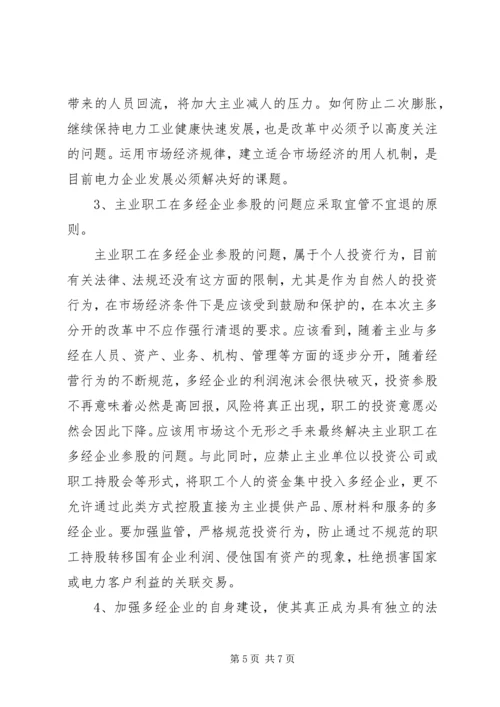 带来的人员回流，将加大主业减人的压力。如何防止二次膨胀，继续保持电力工业健康快速发展，也是改革中必须予以高度关注的问题。运用市场经济规律，建立适合市场经济的用人机制，是目前电力企业发展必须解决好的课题。

3、主业职工在多经企业参股的问题应采取宜管不宜退的原则。

主业职工在多经企业参股的问题，属于个人投资行为，目前有关法律、法规还没有这方面的限制，尤其是作为自然人的投资行为，在市场经济条件下是应该受到鼓励和保护的，在本次主多分开的改革中不应作强行清退的要求。应该看到，随着主业与多经在人员、资产、业务、机构、管理等方面的逐步分开，随着经营行为的不断规范，多经企业的利润泡沫会很快破灭，投资参股不再意味着必然是高回报，风险将真正出现，职工的投资意愿必然会因此下降。应该用市场这个无形之手来最终解决主业职工在多经企业参股的问题。与此同时，应禁止主业单位以投资公司或职工持股会等形式，将职工个人的资金集中投入多经企业，更不允许通过此类方式控股直接为主业提供产品、原材料和服务的多经企业。要加强监管，严格规范投资行为，防止通过不规范的职工持股转移国有企业利润、侵蚀国有资产的现象，杜绝损害国家或电力客户利益的关联交易。

4、加强多经企业的自身建设，使其真正成为具有独立的法

第 5 页 共 7 页